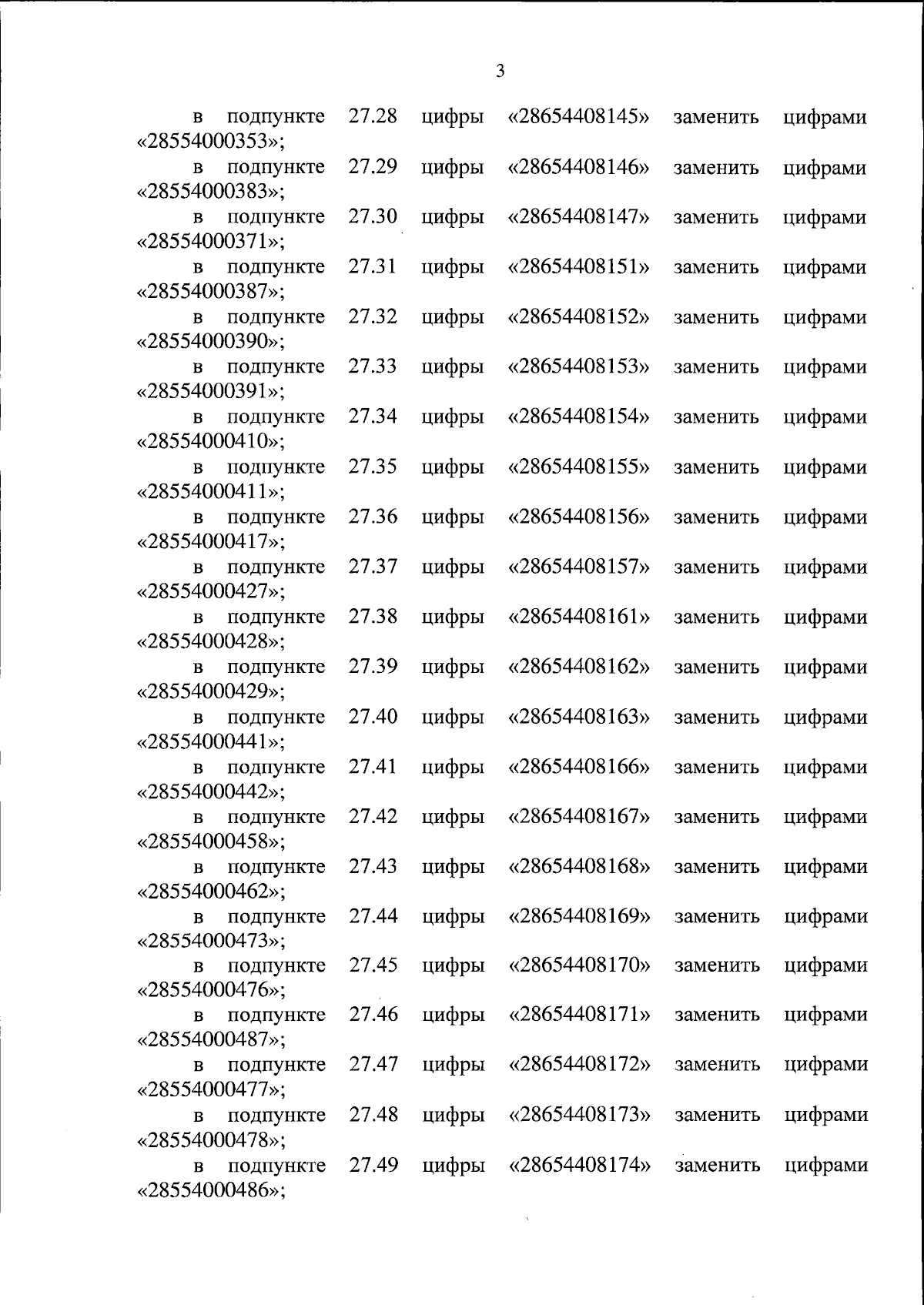 3

в подпункте 27.28 цифры «28654408145» заменить цифрами «28554000353»;

в подпункте 27.29 цифры «28654408146» заменить цифрами «28554000383»;

в подпункте 27.30 цифры «28654408147» заменить цифрами «28554000371»;

в подпункте 27.31 цифры «28654408151» заменить цифрами «28554000387»;

в подпункте 27.32 цифры «28654408152» заменить цифрами «28554000390»;

в подпункте 27.33 цифры «28654408153» заменить цифрами «28554000391»;

в подпункте 27.34 цифры «28654408154» заменить цифрами «28554000410»;

в подпункте 27.35 цифры «28654408155» заменить цифрами «28554000411»;

в подпункте 27.36 цифры «28654408156» заменить цифрами «28554000417»;

в подпункте 27.37 цифры «28654408157» заменить цифрами «28554000427»;

в подпункте 27.38 цифры «28654408161» заменить цифрами «28554000428»;

в подпункте 27.39 цифры «28654408162» заменить цифрами «28554000429»;

в подпункте 27.40 цифры «28654408163» заменить цифрами «28554000441»;

в подпункте 27.41 цифры «28654408166» заменить цифрами «28554000442»;

в подпункте 27.42 цифры «28654408167» заменить цифрами «28554000458»;

в подпункте 27.43 цифры «28654408168» заменить цифрами «28554000462»;

в подпункте 27.44 цифры «28654408169» заменить цифрами «28554000473»;

в подпункте 27.45 цифры «28654408170» заменить цифрами «28554000476»;

в подпункте 27.46 цифры «28654408171» заменить цифрами «28554000487»;

в подпункте 27.47 цифры «28654408172» заменить цифрами «28554000477»;

в подпункте 27.48 цифры «28654408173» заменить цифрами «28554000478»;

в подпункте 27.49 цифры «28654408174» заменить цифрами «28554000486»;